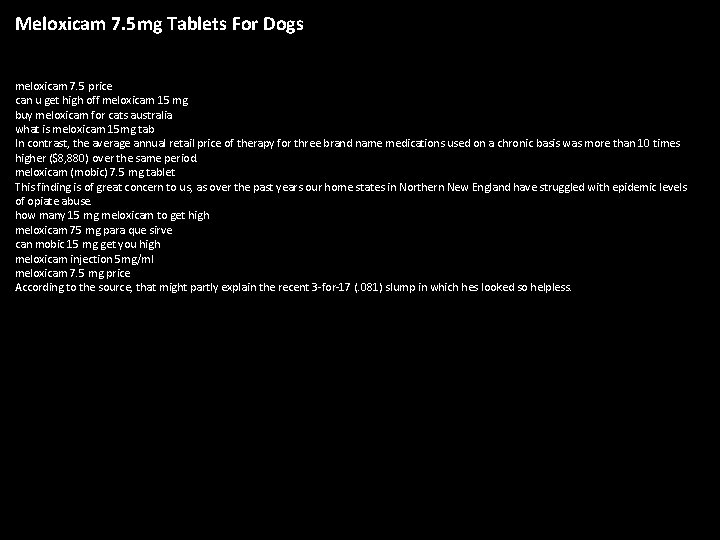 Meloxicam 7.5mg Tablets For Dogs

meloxicam 7.5 price
can u get high off meloxicam 15 mg
buy meloxicam for cats australia
what is meloxicam 15mg tab
In contrast, the average annual retail price of therapy for three brand name medications used on a chronic basis was more than 10 times higher ($8,880) over the same period.
meloxicam (mobic) 7.5 mg tablet
This finding is of great concern to us, as over the past years our home states in Northern New England have struggled with epidemic levels of opiate abuse.
how many 15 mg meloxicam to get high
meloxicam 75 mg para que sirve
can mobic 15 mg get you high
meloxicam injection 5mg/ml
meloxicam 7.5 mg price
According to the source, that might partly explain the recent 3-for-17 (.081) slump in which hes looked so helpless.